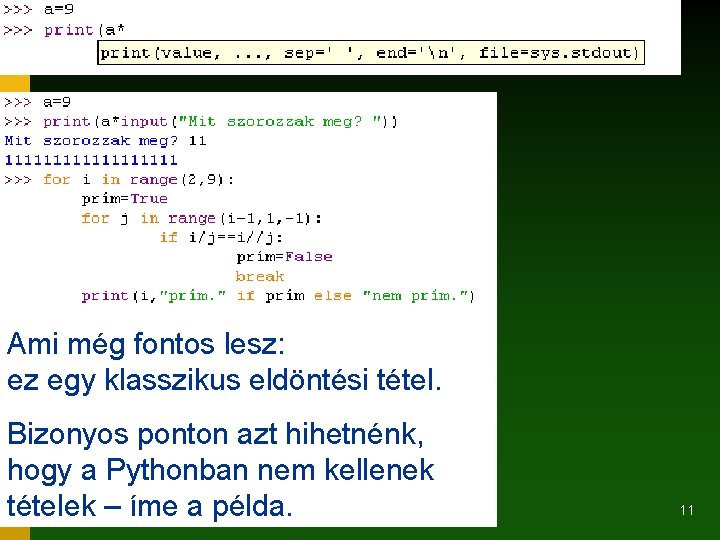 >>> a=9
>>> print(a*
print(value, ..., sep=' ', end='\n', file=sys.stdout)

>>> a=9
>>> print(a*input("Mit szorozzak meg? "))
Mit szorozzak meg? 11
111111111111111111
>>> for i in range(2,9):
	prím=True
	for j in range(i-1,1,-1):
		if i/j==i//j:
			prím=False
			break
	print(i,"prím." if prím else "nem prím.")

Ami még fontos lesz:
ez egy klasszikus eldöntési tétel.

Bizonyos ponton azt hihetnénk, hogy a Pythonban nem kellenek tételek – íme a példa.

11